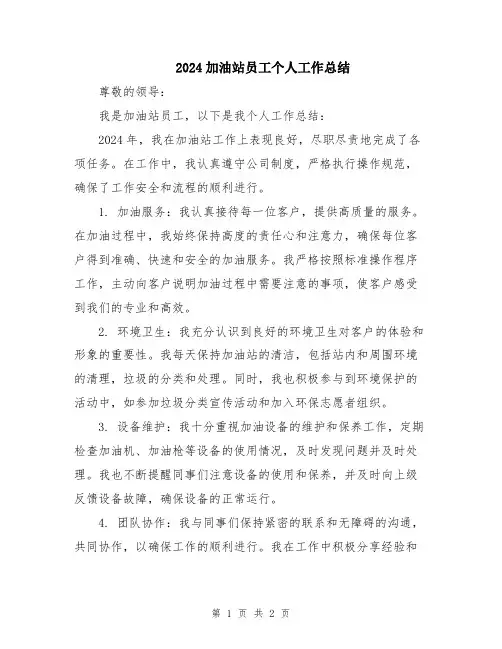 2024 加油站员工个人工作总结

尊敬的领导：

我是加油站员工，以下是我个人工作总结：

2024 年，我在加油站工作上表现良好，尽职尽责地完成了各项任务。在工作中，我认真遵守公司制度，严格执行操作规范，确保了工作安全和流程的顺利进行。

1. 加油服务：我认真接待每一位客户，提供高质量的服务。在加油过程中，我始终保持高度的责任心和注意力，确保每位客户得到准确、快速和安全的加油服务。我严格按照标准操作程序工作，主动向客户说明加油过程中需要注意的事项，使客户感受到我们的专业和高效。

2. 环境卫生：我充分认识到良好的环境卫生对客户的体验和形象的重要性。我每天保持加油站的清洁，包括站内和周围环境的清理，垃圾的分类和处理。同时，我也积极参与到环境保护的活动中，如参加垃圾分类宣传活动和加入环保志愿者组织。

3. 设备维护：我十分重视加油设备的维护和保养工作，定期检查加油机、加油枪等设备的使用情况，及时发现问题并及时处理。我也不断提醒同事们注意设备的使用和保养，并及时向上级反馈设备故障，确保设备的正常运行。

4. 团队协作：我与同事们保持紧密的联系和无障碍的沟通，共同协作，以确保工作的顺利进行。我在工作中积极分享经验和

第 1 页 共 2 页